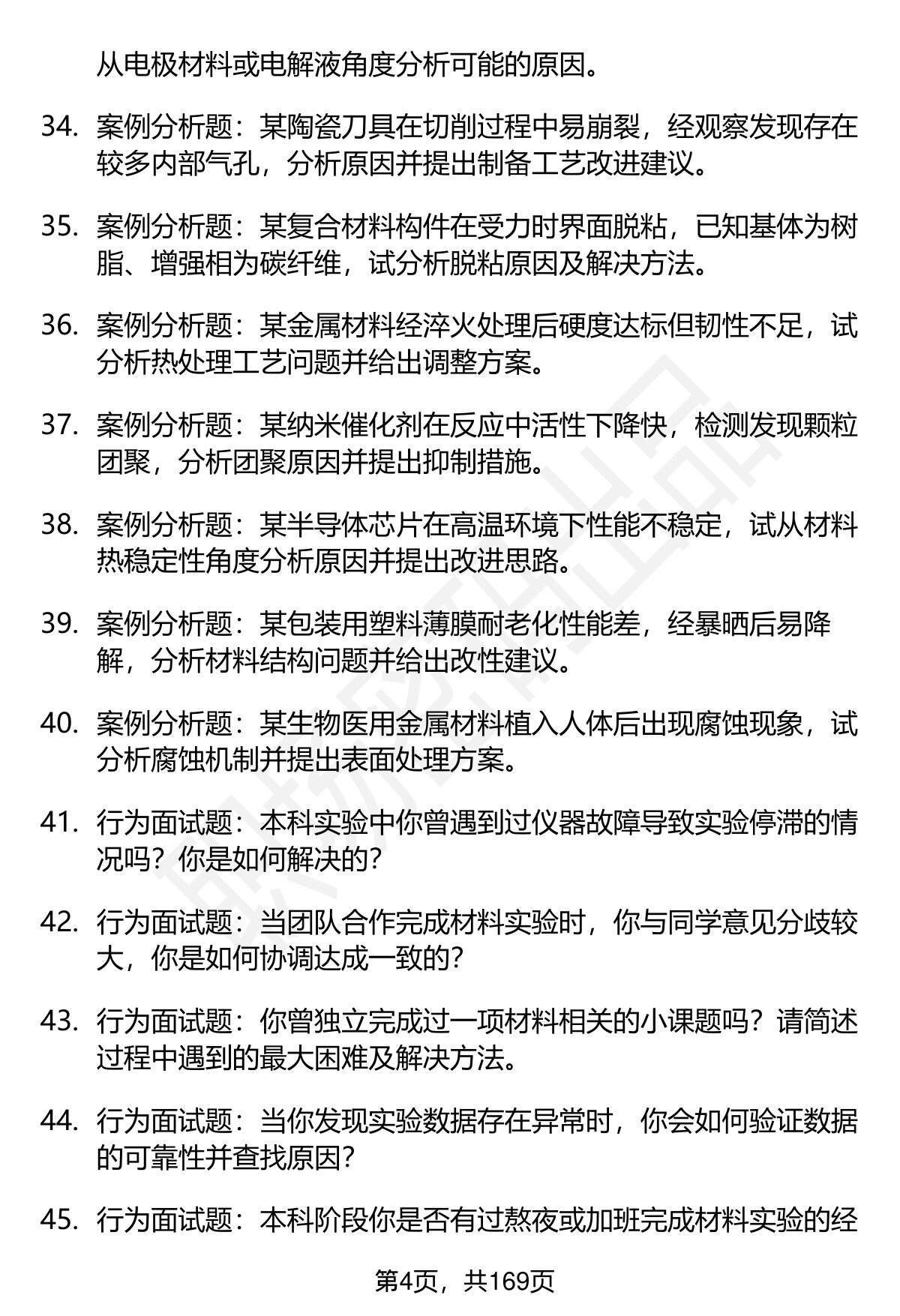 从电极材料或电解液角度分析可能的原因。

34. 案例分析题：某陶瓷刀具在切削过程中易崩裂，经观察发现存在较多内部气孔，分析原因并提出制备工艺改进建议。

35. 案例分析题：某复合材料构件在受力时界面脱粘，已知基体为树脂、增强相为碳纤维，试分析脱粘原因及解决方法。

36. 案例分析题：某金属材料经淬火处理后硬度达标但韧性不足，试分析热处理工艺问题并给出调整方案。

37. 案例分析题：某纳米催化剂在反应中活性下降快，检测发现颗粒团聚，分析团聚原因并提出抑制措施。

38. 案例分析题：某半导体芯片在高温环境下性能不稳定，试从材料热稳定性角度分析原因并提出改进思路。

39. 案例分析题：某包装用塑料薄膜耐老化性能差，经暴晒后易降解，分析材料结构问题并给出改性建议。

40. 案例分析题：某生物医用金属材料植入人体后出现腐蚀现象，试分析腐蚀机制并提出表面处理方案。

41. 行为面试题：本科实验中你曾遇到过仪器故障导致实验停滞的情况吗？你是如何解决的？

42. 行为面试题：当团队合作完成材料实验时，你与同学意见分歧较大，你是如何协调达成一致的？

43. 行为面试题：你曾独立完成过一项材料相关的小课题吗？请简述过程中遇到的最大困难及解决方法。

44. 行为面试题：当你发现实验数据存在异常时，你会如何验证数据的可靠性并查找原因？

45. 行为面试题：本科阶段你是否有过熬夜或加班完成材料实验的经

第4页，共169页